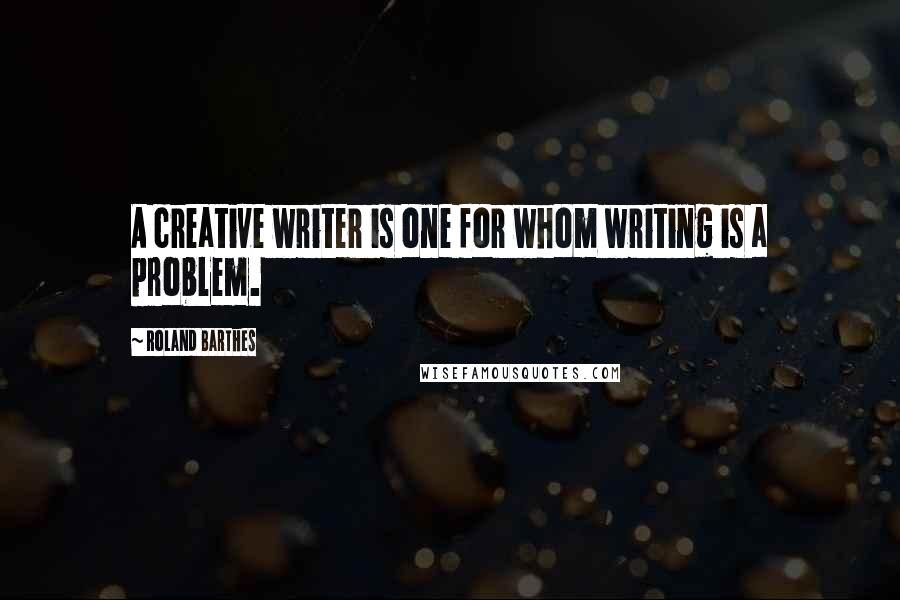 A CREATIVE WRITER IS ONE FOR WHOM WRITING IS A PROBLEM.

~ ROLAND BARTHES

WISEFAMOUSQUOTES.COM